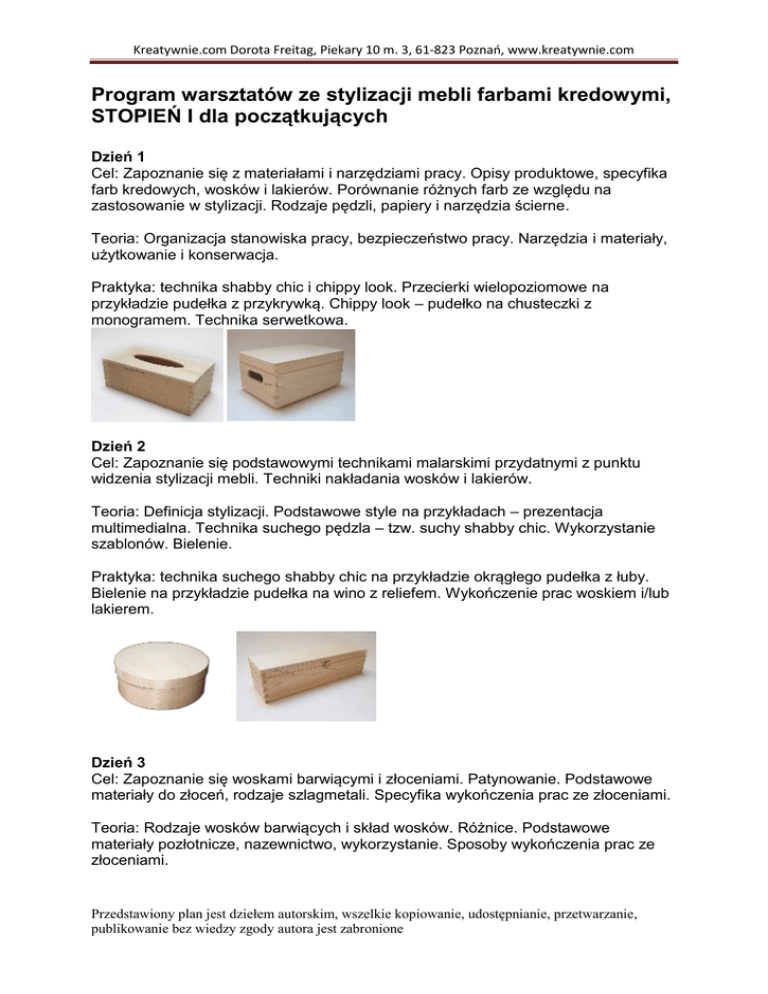 Kreatywnie.com Dorota Freitag, Piekary 10 m. 3, 61-823 Poznań, www.kreatywnie.com

Program warsztatów ze stylizacji mebli farbami kredowymi, STOPIEŃ I dla początkujących

Dzień 1
Cel: Zapoznanie się z materiałami i narzędziami pracy. Opisy produktowe, specyfika farb kredowych, wosków i lakierów. Porównanie różnych farb ze względu na zastosowanie w stylizacji. Rodzaje pędzli, papiery i narzędzia ścierne.

Teoria: Organizacja stanowiska pracy, bezpieczeństwo pracy. Narzędzia i materiały, użytkowanie i konserwacja.

Praktyka: technika shabby chic i chippy look. Przecierki wielopoziomowe na przykładzie pudełka z przykrywką. Chippy look – pudełko na chusteczki z monogramem. Technika serwetkowa.

Dzień 2
Cel: Zapoznanie się podstawowymi technikami malarskimi przydatnymi z punktu widzenia stylizacji mebli. Techniki nakładania wosków i lakierów.

Teoria: Definicja stylizacji. Podstawowe style na przykładach – prezentacja multimedialna. Technika suchego pędzla – tzw. suchy shabby chic. Wykorzystanie szablonów. Bielenie.

Praktyka: technika suchego shabby chic na przykładzie okrągłego pudełka z łuby. Bielenie na przykładzie pudełka na wino z reliefem. Wykończenie prac woskiem i/lub lakierem.

Dzień 3
Cel: Zapoznanie się woskami barwiącymi i złoceniami. Patynowanie. Podstawowe materiały do złoceń, rodzaje szlagmetali. Specyfika wykończenia prac ze złoceniami.

Teoria: Rodzaje wosków barwiących i skład wosków. Różnice. Podstawowe materiały pozłotnicze, nazewnictwo, wykorzystanie. Sposoby wykończenia prac ze złoceniami.

Przedstawiony plan jest dziełem autorskim, wszelkie kopiowanie, udostępnianie, przetwarzanie, publikowanie bez wiedzy zgody autora jest zabronione